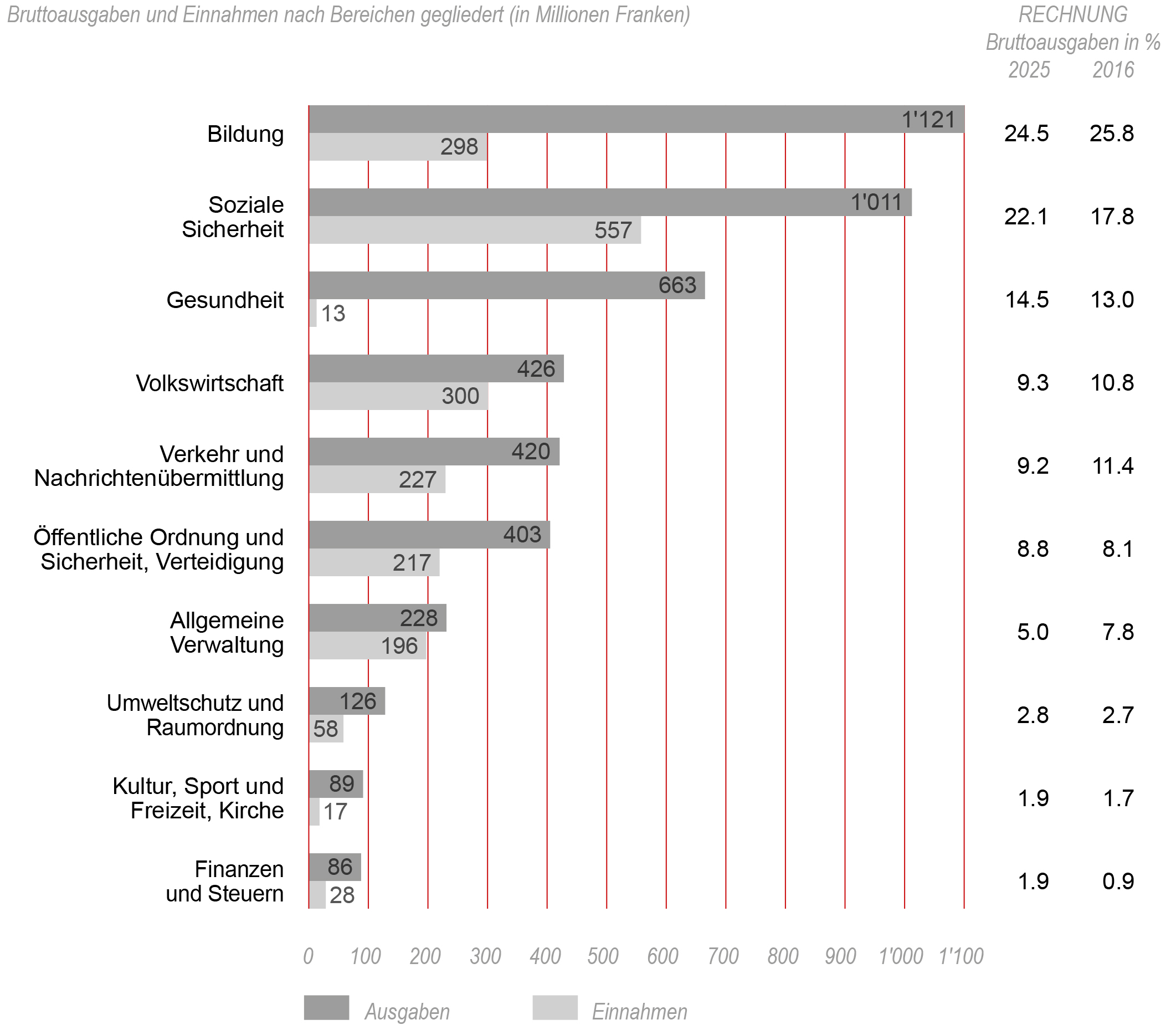 Bruttoausgaben und Einnahmen nach Bereichen gegliedert (in Millionen Franken)

RECHNUNG
Bruttoausgaben in %
2025 2016

Bildung 1'121 298 24.5 25.8

Soziale Sicherheit 1'011 557 22.1 17.8

Gesundheit 663 13 14.5 13.0

Volkswirtschaft 426 300 9.3 10.8

Verkehr und Nachrichtenübermittlung 420 227 9.2 11.4

Öffentliche Ordnung und Sicherheit, Verteidigung 403 217 8.8 8.1

Allgemeine Verwaltung 228 196 5.0 7.8

Umweltschutz und Raumordnung 126 58 2.8 2.7

Kultur, Sport und Freizeit, Kirche 89 17 1.9 1.7

Finanzen und Steuern 86 28 1.9 0.9

0 100 200 300 400 500 600 700 800 900 1'000 1'100

Ausgaben Einnahmen